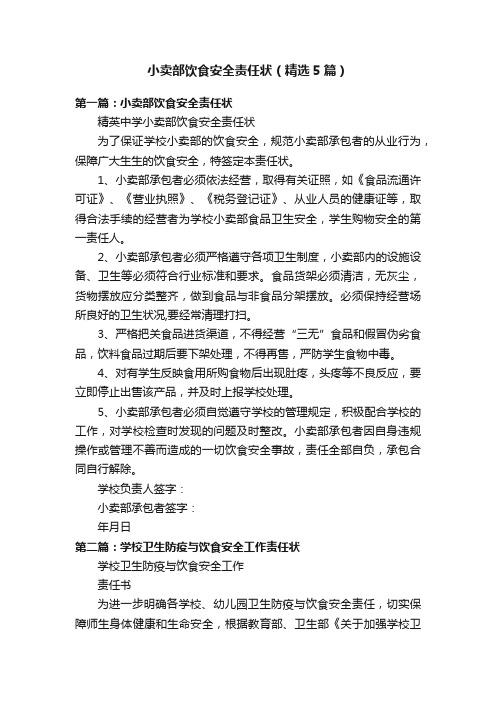 小卖部饮食安全责任状（精选5篇）

第一篇：小卖部饮食安全责任状

精英中学小卖部饮食安全责任状

为了保证学校小卖部的饮食安全，规范小卖部承包者的从业行为，保障广大生生的饮食安全，特签定本责任状。

1、小卖部承包者必须依法经营，取得有关证照，如《食品流通许可证》、《营业执照》、《税务登记证》、从业人员的健康证等，取得合法手续的经营者为学校小卖部食品卫生安全，学生购物安全的第一责任人。

2、小卖部承包者必须严格遵守各项卫生制度，小卖部内的设施设备、卫生等必须符合行业标准和要求。食品货架必须清洁，无灰尘，货物摆放应分类整齐，做到食品与非食品分架摆放。必须保持经营场所良好的卫生状况,要经常清理打扫。

3、严格把关食品进货渠道，不得经营“三无”食品和假冒伪劣食品，饮料食品过期后要下架处理，不得再售，严防学生食物中毒。

4、对有学生反映食用所购食物后出现肚疼，头疼等不良反应，要立即停止出售该产品，并及时上报学校处理。

5、小卖部承包者必须自觉遵守学校的管理规定，积极配合学校的工作，对学校检查时发现的问题及时整改。小卖部承包者因自身违规操作或管理不善而造成的一切饮食安全事故，责任全部自负，承包合同自行解除。

学校负责人签字：

小卖部承包者签字：

年月日

第二篇：学校卫生防疫与饮食安全工作责任状

学校卫生防疫与饮食安全工作

责任书

为进一步明确各学校、幼儿园卫生防疫与饮食安全责任，切实保障师生身体健康和生命安全，根据教育部、卫生部《关于加强学校卫